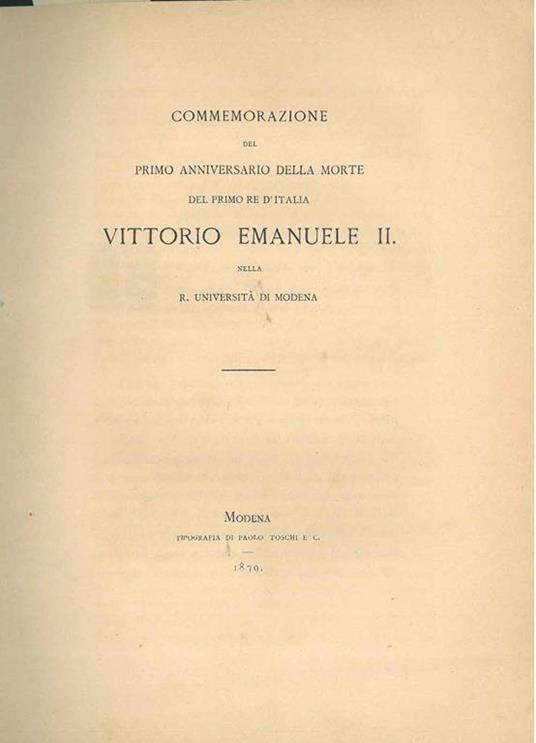 COMMEMORAZIONE

DEL

PRIMO ANNIVERSARIO DELLA MORTE

DEL PRIMO RE D'ITALIA

VITTORIO EMANUELE II.

NELLA

R. UNIVERSITÀ DI MODENA

MODENA

TIPOGRAFIA DI PAOLO TOSCHI E C.

1879.